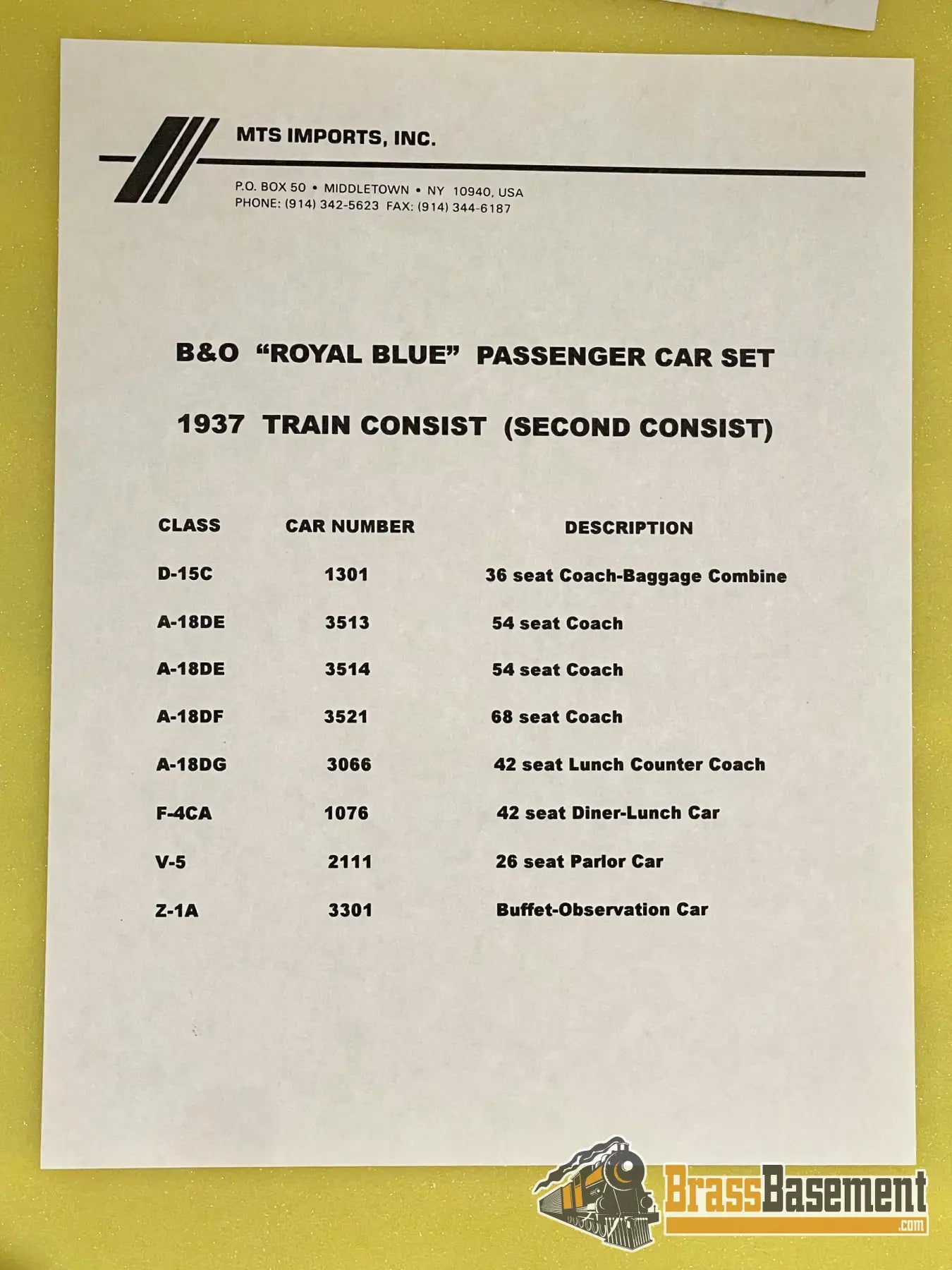 MTS IMPORTS, INC.

P.O. BOX 50 • MIDDLETOWN • NY 10940, USA
PHONE: (914) 342-5623 FAX: (914) 344-6187

B&O "ROYAL BLUE" PASSENGER CAR SET

1937 TRAIN CONSIST (SECOND CONSIST)

| CLASS | CAR NUMBER | DESCRIPTION |
|---|---|---|
| D-15C | 1301 | 36 seat Coach-Baggage Combine |
| A-18DE | 3513 | 54 seat Coach |
| A-18DE | 3514 | 54 seat Coach |
| A-18DF | 3521 | 68 seat Coach |
| A-18DG | 3066 | 42 seat Lunch Counter Coach |
| F-4CA | 1076 | 42 seat Diner-Lunch Car |
| V-5 | 2111 | 26 seat Parlor Car |
| Z-1A | 3301 | Buffet-Observation Car |

BrassBasement
.com